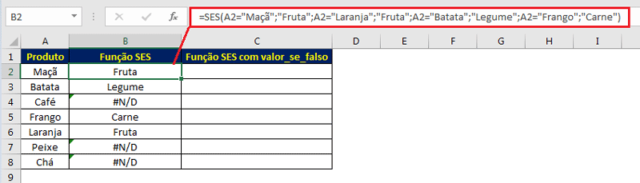 B2

$f_x$ =SES(A2="Maçã";"Fruta";A2="Laranja";"Fruta";A2="Batata";"Legume";A2="Frango";"Carne")

| | A | B | C | D | E | F | G | H | I |
|---|---|---|---|---|---|---|---|---|---|
| 1 | Produto | Função SES | Função SES com valor_se_falso | | | | | | |
| 2 | Maçã | Fruta | | | | | | | |
| 3 | Batata | Legume | | | | | | | |
| 4 | Café | #N/D | | | | | | | |
| 5 | Frango | Carne | | | | | | | |
| 6 | Laranja | Fruta | | | | | | | |
| 7 | Peixe | #N/D | | | | | | | |
| 8 | Chá | #N/D | | | | | | | |
| 9 | | | | | | | | | |